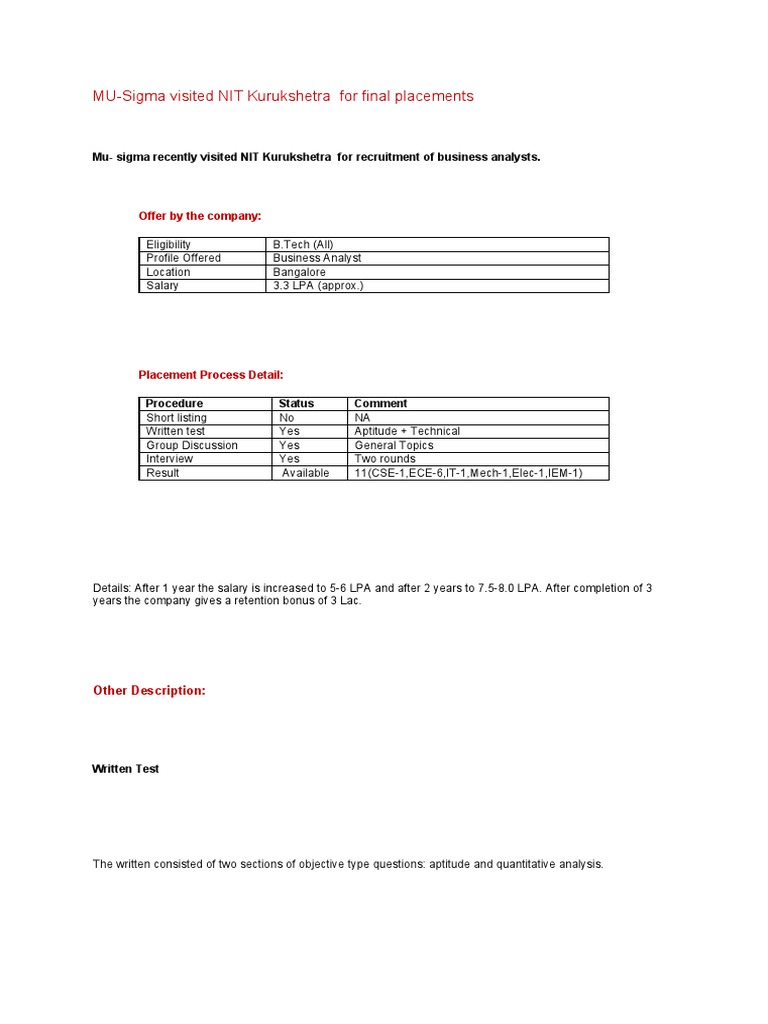 MU-Sigma visited NIT Kurukshetra for final placements

Mu- sigma recently visited NIT Kurukshetra for recruitment of business analysts.

Offer by the company:

| Eligibility | B.Tech (All) |
|---|---|
| Profile Offered | Business Analyst |
| Location | Bangalore |
| Salary | 3.3 LPA (approx.) |

Placement Process Detail:

| Procedure | Status | Comment |
|---|---|---|
| Short listing | No | NA |
| Written test | Yes | Aptitude + Technical |
| Group Discussion | Yes | General Topics |
| Interview | Yes | Two rounds |
| Result | Available | 11(CSE-1,ECE-6,IT-1,Mech-1,Elec-1,IEM-1) |

Details: After 1 year the salary is increased to 5-6 LPA and after 2 years to 7.5-8.0 LPA. After completion of 3 years the company gives a retention bonus of 3 Lac.

Other Description:

Written Test

The written consisted of two sections of objective type questions: aptitude and quantitative analysis.